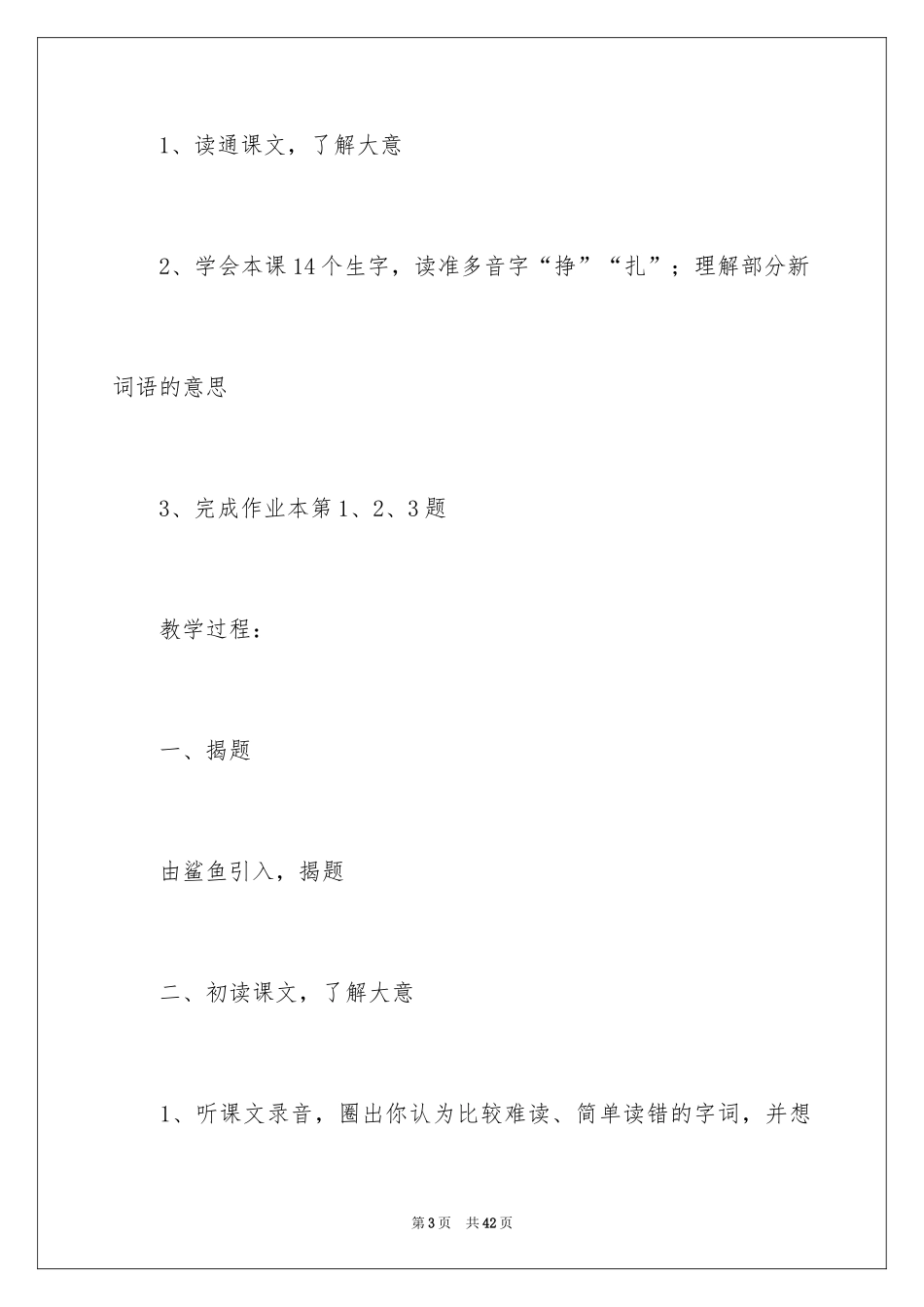 1、读通课文，了解大意

2、学会本课14个生字，读准多音字“挣”“扎”；理解部分新词语的意思

3、完成作业本第1、2、3题

教学过程：

一、揭题

由鲨鱼引入，揭题

二、初读课文，了解大意

1、听课文录音，圈出你认为比较难读、简单读错的字词，并想

第3页　共42页